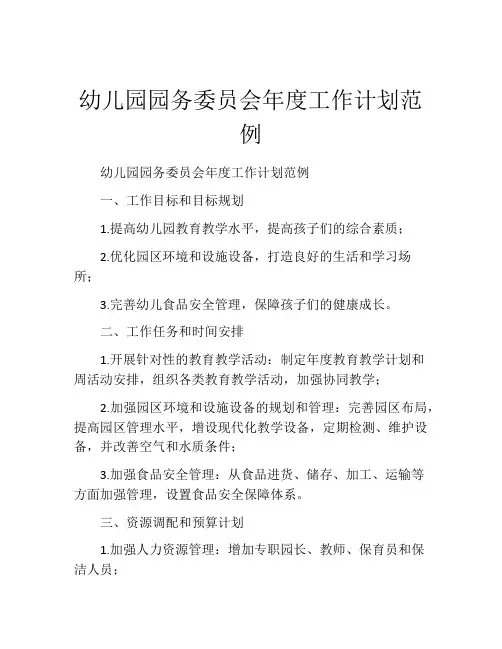 幼儿园园务委员会年度工作计划范例

幼儿园园务委员会年度工作计划范例

一、工作目标和目标规划

1.提高幼儿园教育教学水平，提高孩子们的综合素质；

2.优化园区环境和设施设备，打造良好的生活和学习场所；

3.完善幼儿食品安全管理，保障孩子们的健康成长。

二、工作任务和时间安排

1.开展针对性的教育教学活动：制定年度教育教学计划和周活动安排，组织各类教育教学活动，加强协同教学；

2.加强园区环境和设施设备的规划和管理：完善园区布局，提高园区管理水平，增设现代化教学设备，定期检测、维护设备，并改善空气和水质条件；

3.加强食品安全管理：从食品进货、储存、加工、运输等方面加强管理，设置食品安全保障体系。

三、资源调配和预算计划

1.加强人力资源管理：增加专职园长、教师、保育员和保洁人员；